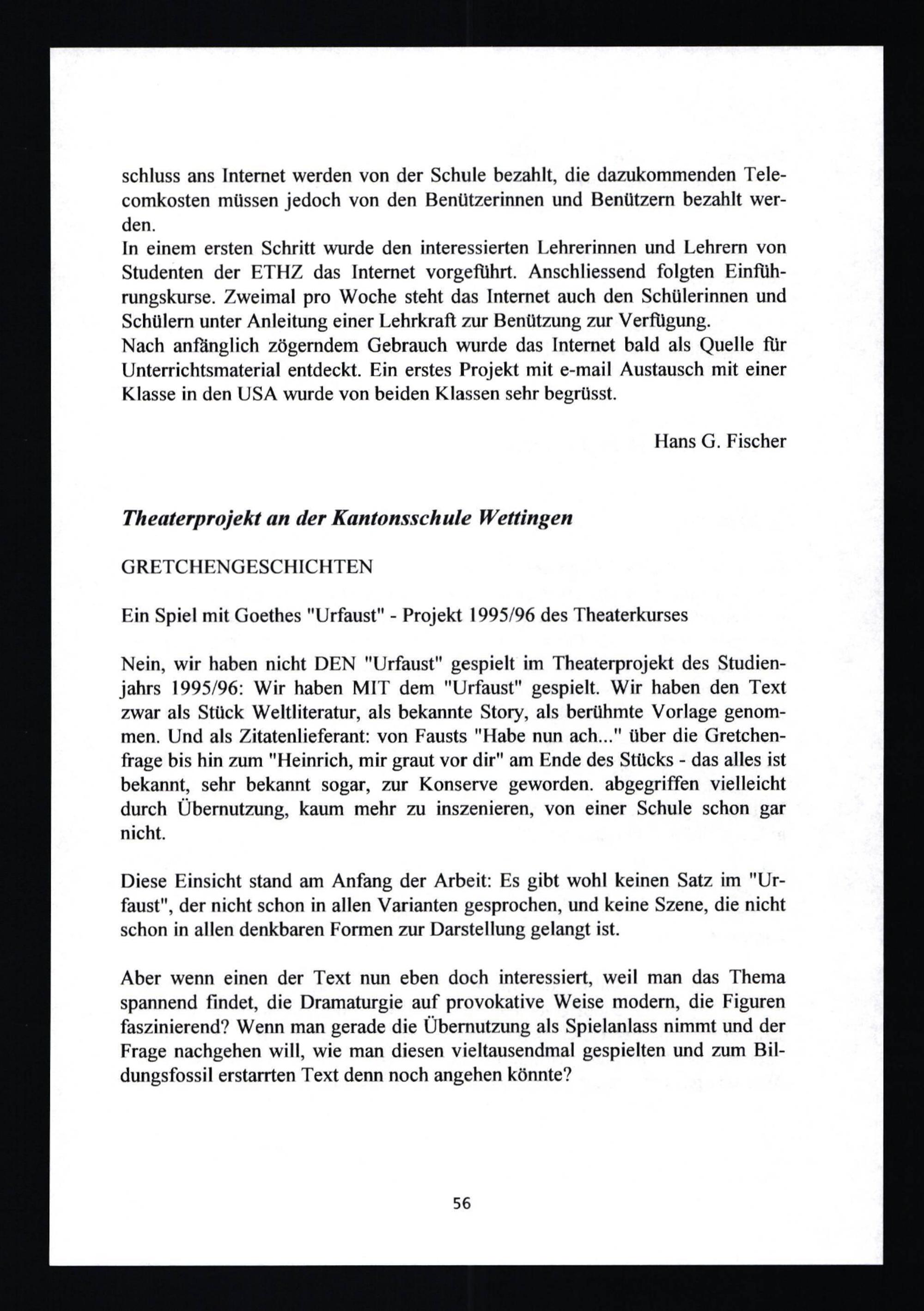 schluss ans Internet werden von der Schule bezahlt, die dazukommenden Telecomkosten müssen jedoch von den Benützerinnen und Benützern bezahlt werden.
In einem ersten Schritt wurde den interessierten Lehrerinnen und Lehrern von Studenten der ETHZ das Internet vorgeführt. Anschliessend folgten Einführungskurse. Zweimal pro Woche steht das Internet auch den Schülerinnen und Schülern unter Anleitung einer Lehrkraft zur Benützung zur Verfügung.
Nach anfänglich zögerndem Gebrauch wurde das Internet bald als Quelle für Unterrichtsmaterial entdeckt. Ein erstes Projekt mit e-mail Austausch mit einer Klasse in den USA wurde von beiden Klassen sehr begrüsst.

Hans G. Fischer

Theaterprojekt an der Kantonsschule Wettingen

GRETCHENGESCHICHTEN

Ein Spiel mit Goethes "Urfaust" - Projekt 1995/96 des Theaterkurses

Nein, wir haben nicht DEN "Urfaust" gespielt im Theaterprojekt des Studienjahrs 1995/96: Wir haben MIT dem "Urfaust" gespielt. Wir haben den Text zwar als Stück Weltliteratur, als bekannte Story, als berühmte Vorlage genommen. Und als Zitatenlieferant: von Fausts "Habe nun ach..." über die Gretchenfrage bis hin zum "Heinrich, mir graut vor dir" am Ende des Stücks - das alles ist bekannt, sehr bekannt sogar, zur Konserve geworden. abgegriffen vielleicht durch Übernutzung, kaum mehr zu inszenieren, von einer Schule schon gar nicht.

Diese Einsicht stand am Anfang der Arbeit: Es gibt wohl keinen Satz im "Urfaust", der nicht schon in allen Varianten gesprochen, und keine Szene, die nicht schon in allen denkbaren Formen zur Darstellung gelangt ist.

Aber wenn einen der Text nun eben doch interessiert, weil man das Thema spannend findet, die Dramaturgie auf provokative Weise modern, die Figuren faszinierend? Wenn man gerade die Übernutzung als Spielanlass nimmt und der Frage nachgehen will, wie man diesen vieltausendmal gespielten und zum Bildungsfossil erstarrten Text denn noch angehen könnte?

56